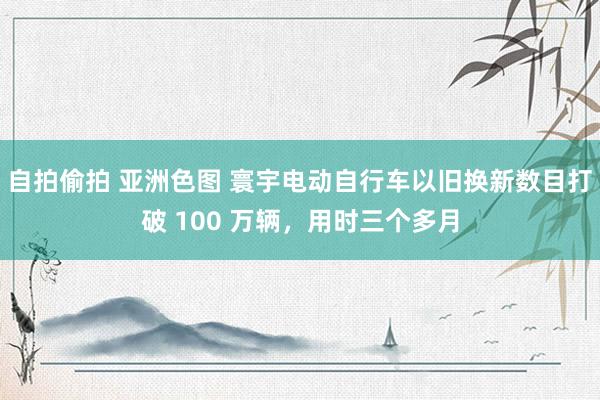 自拍偷拍 亚洲色图 寰宇电动自行车以旧换新数目打破 100 万辆，用时三个多月